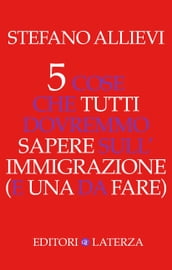 STEFANO ALLIEVI

5 COSE CHE TUTTI DOVREMMO SAPERE SULL' IMMIGRAZIONE (E UNA DA FARE)

EDITORI LATERZA